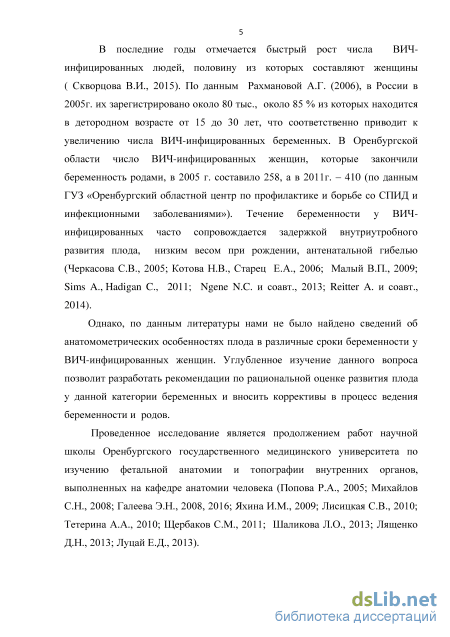 5

В последние годы отмечается быстрый рост числа ВИЧ-инфицированных людей, половину из которых составляют женщины ( Скворцова В.И., 2015). По данным Рахмановой А.Г. (2006), в России в 2005г. их зарегистрировано около 80 тыс., около 85 % из которых находится в детородном возрасте от 15 до 30 лет, что соответственно приводит к увеличению числа ВИЧ-инфицированных беременных. В Оренбургской области число ВИЧ-инфицированных женщин, которые закончили беременность родами, в 2005 г. составило 258, а в 2011г. – 410 (по данным ГУЗ «Оренбургский областной центр по профилактике и борьбе со СПИД и инфекционными заболеваниями»). Течение беременности у ВИЧ-инфицированных часто сопровождается задержкой внутриутробного развития плода, низким весом при рождении, антенатальной гибелью (Черкасова С.В., 2005; Котова Н.В., Старец Е.А., 2006; Малый В.П., 2009; Sims A., Hadigan C., 2011; Ngene N.C. и соавт., 2013; Reitter A. и соавт., 2014).

Однако, по данным литературы нами не было найдено сведений об анатомометрических особенностях плода в различные сроки беременности у ВИЧ-инфицированных женщин. Углубленное изучение данного вопроса позволит разработать рекомендации по рациональной оценке развития плода у данной категории беременных и вносить коррективы в процесс ведения беременности и родов.

Проведенное исследование является продолжением работ научной школы Оренбургского государственного медицинского университета по изучению фетальной анатомии и топографии внутренних органов, выполненных на кафедре анатомии человека (Попова Р.А., 2005; Михайлов С.Н., 2008; Галеева Э.Н., 2008, 2016; Яхина И.М., 2009; Лисицкая С.В., 2010; Тетерина А.А., 2010; Щербаков С.М., 2011; Шаликова Л.О., 2013; Лященко Д.Н., 2013; Луцай Е.Д., 2013).

dsLib.net
библиотека диссертаций